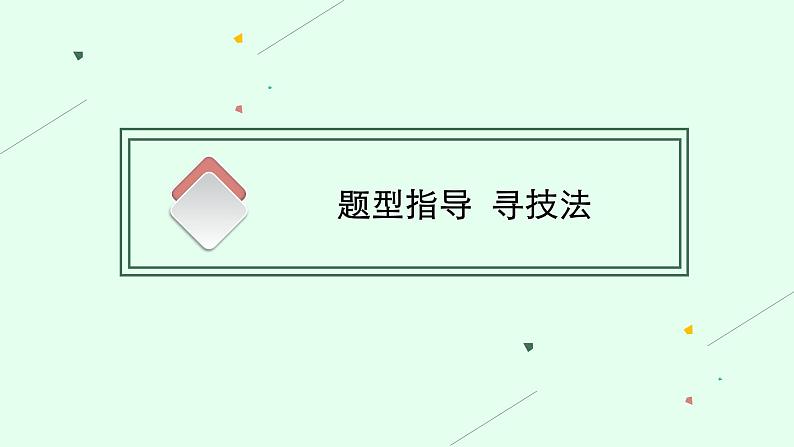 题型指导 寻技法